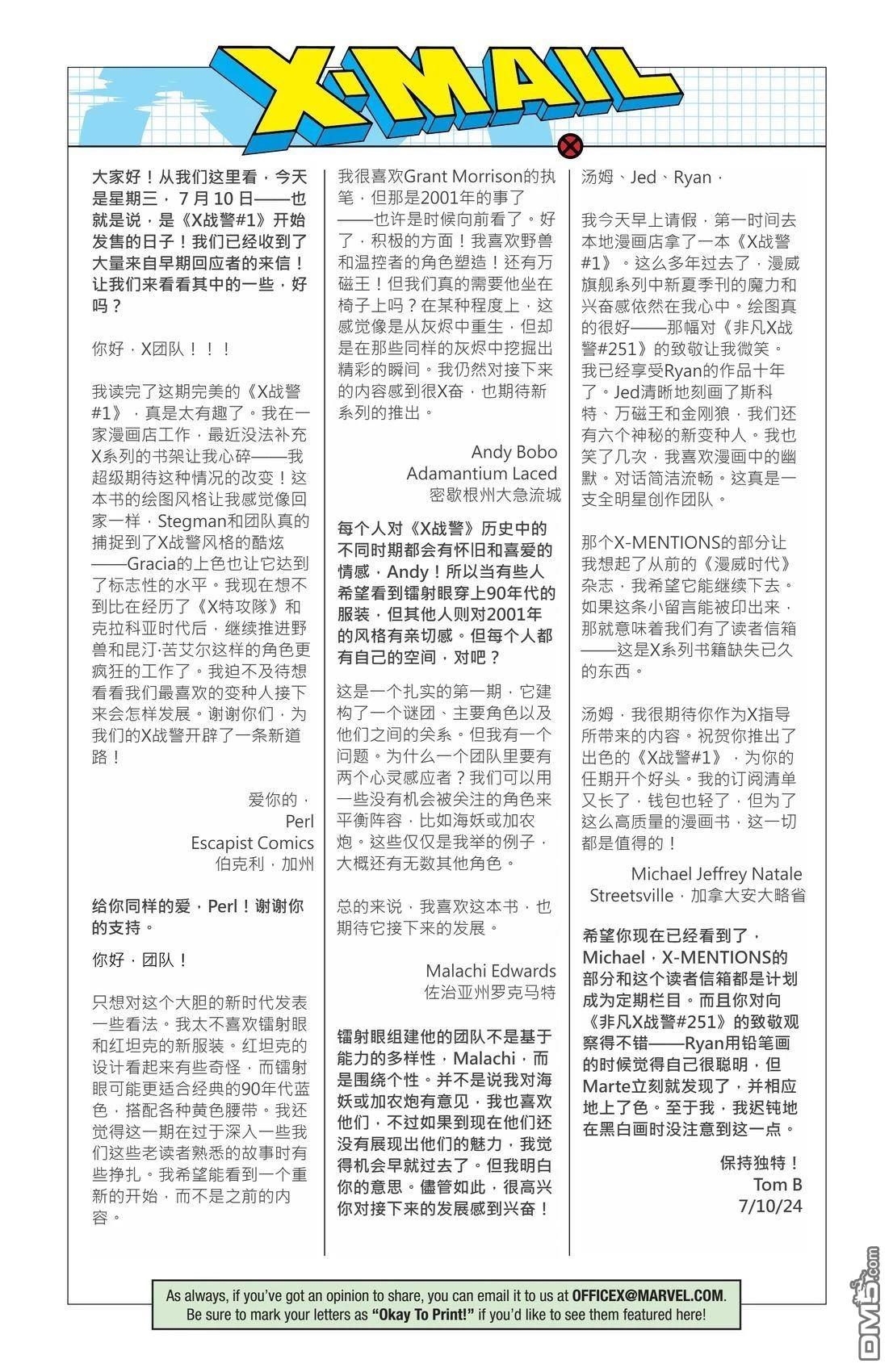 X-MAIL

大家好！从我们这里看，今天是星期三，7 月 10 日——也就是说，是《X战警#1》开始发售的日子！我们已经收到了大量来自早期回应者的来信！让我们来看看其中的一些，好吗？

你好，X团队！！！

我读完了这期完美的《X战警#1》，真是太有趣了。我在一家漫画店工作，最近没法补充X系列的书架让我心碎——我超级期待这种情况的改变！这本书的绘图风格让我感觉像回家一样，Stegman和团队真的捕捉到了X战警风格的酷炫——Gracia的上色也让它达到了标志性的水平。我现在想不到比在经历了《X特攻隊》和克拉科亚时代后，继续推进野兽和昆汀·苦艾尔这样的角色更疯狂的工作了。我迫不及待想看看我们最喜欢的变种人接下来会怎样发展。谢谢你们，为我们的X战警开辟了一条新道路！

爱你的，
Perl
Escapist Comics
伯克利，加州

给你同样的爱，Perl！谢谢你的支持。

你好，团队！

只想对这个大胆的新时代发表一些看法。我太不喜欢镭射眼和红坦克的新服装。红坦克的设计看起来有些奇怪，而镭射眼可能更适合经典的90年代蓝色，搭配各种黄色腰带。我还觉得这一期在过于深入一些我们这些老读者熟悉的故事时有些挣扎。我希望能看到一个重新的开始，而不是之前的内容。

我很喜欢Grant Morrison的执笔，但那是2001年的事了——也许是时候向前看了。好了，积极的方面！我喜欢野兽和温控者的角色塑造！还有万磁王！但我们真的需要他坐在椅子上吗？在某种程度上，这感觉像是从灰烬中重生，但却是在那些同样的灰烬中挖掘出精彩的瞬间。我仍然对接下来的内容感到很X奋，也期待新系列的推出。

Andy Bobo
Adamantium Laced
密歇根州大急流城

每个人对《X战警》历史中的不同时期都会有怀旧和喜爱的情感，Andy！所以当有些人希望看到镭射眼穿上90年代的服装，但其他人则对2001年的风格有亲切感。但每个人都有自己的空间，对吧？

这是一个扎实的第一期，它建构了一个谜团、主要角色以及他们之间的关系。但我有一个问题。为什么一个团队里要有两个心灵感应者？我们可以用一些没有机会被关注的角色来平衡阵容，比如海妖或加农炮。这些仅仅是我举的例子，大概还有无数其他角色。

总的来说，我喜欢这本书，也期待它接下来的发展。

Malachi Edwards
佐治亚州罗克马特

镭射眼组建他的团队不是基于能力的多样性，Malachi，而是围绕个性。并不是说我对海妖或加农炮有意见，我也喜欢他们，不过如果到现在他们还没有展现出他们的魅力，我觉得机会早就过去了。但我明白你的意思。儘管如此，很高兴你对接下来的发展感到兴奋！

汤姆、Jed、Ryan，

我今天早上请假，第一时间去本地漫画店拿了一本《X战警#1》。这么多年过去了，漫威旗舰系列中新夏季刊的魔力和兴奋感依然在我心中。绘图真的很好——那幅对《非凡X战警#251》的致敬让我微笑。我已经享受Ryan的作品十年了。Jed清晰地刻画了斯科特、万磁王和金刚狼，我们还有六个神秘的新变种人。我也笑了几次，我喜欢漫画中的幽默。对话简洁流畅。这真是一支全明星创作团队。

那个X-MENTIONS的部分让我想起了从前的《漫威时代》杂志，我希望它能继续下去。如果这条小留言能被印出来，那就意味着我们有了读者信箱——这是X系列书籍缺失已久的东西。

汤姆，我很期待你作为X指导所带来的内容。祝贺你推出了出色的《X战警#1》，为你的任期开个好头。我的订阅清单又长了，钱包也轻了，但为了这么高质量的漫画书，这一切都是值得的！

Michael Jeffrey Natale
Streetsville，加拿大安大略省

希望你现在已经看到了，Michael，X-MENTIONS的部分和这个读者信箱都是计划成为定期栏目。而且你对向《非凡X战警#251》的致敬观察得不错——Ryan用铅笔画的时候觉得自己很聪明，但Marte立刻就发现了，并相应地上了色。至于我，我迟钝地在黑白画时没注意到这一点。

保持独特！
Tom B
7/10/24

As always, if you've got an opinion to share, you can email it to us at OFFICEX@MARVEL.COM. Be sure to mark your letters as "Okay To Print!" if you'd like to see them featured here!

DM5.com